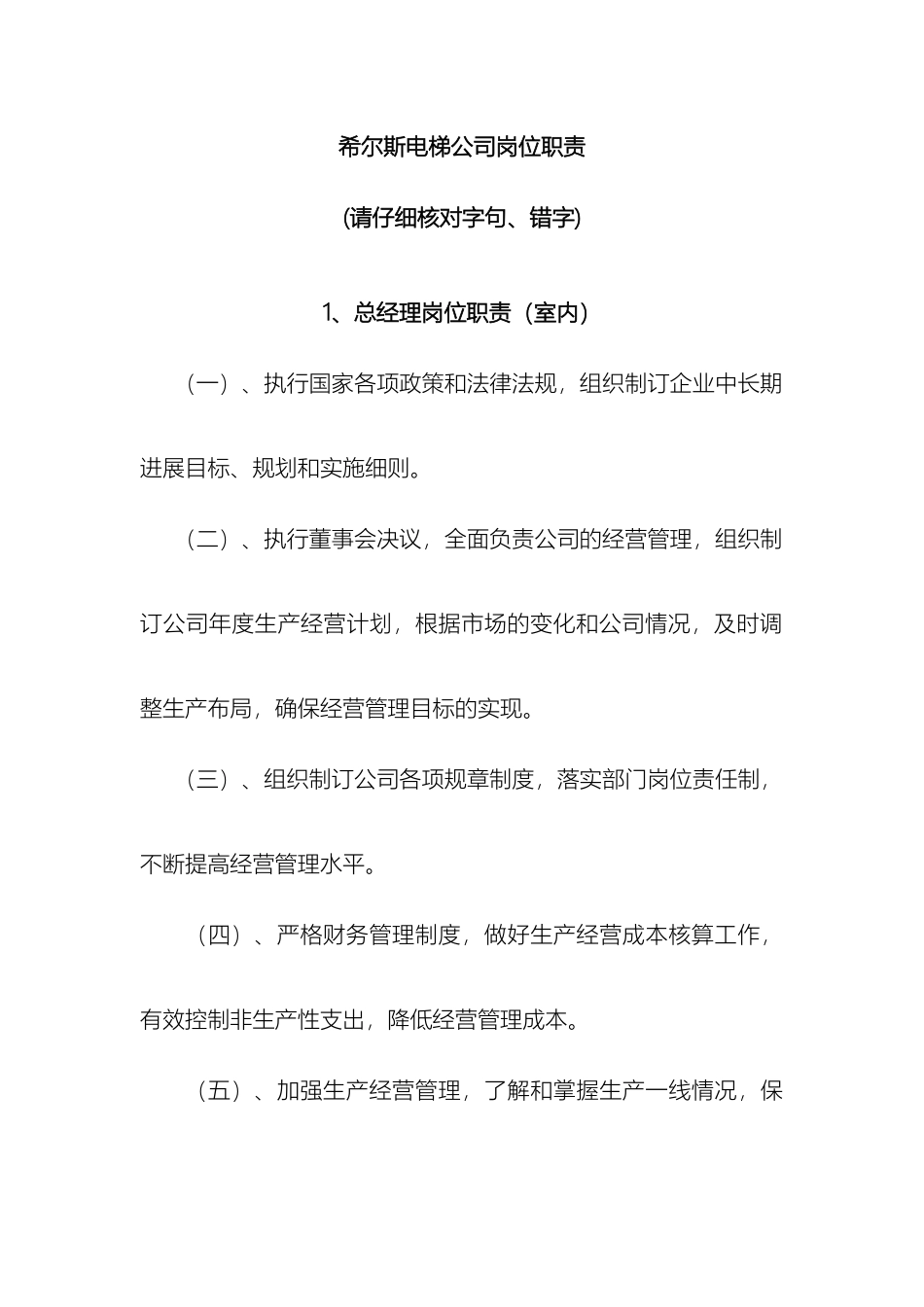 希尔斯电梯公司岗位职责

(请仔细核对字句、错字)

1、总经理岗位职责（室内）

（一）、执行国家各项政策和法律法规，组织制订企业中长期进展目标、规划和实施细则。

（二）、执行董事会决议，全面负责公司的经营管理，组织制订公司年度生产经营计划，根据市场的变化和公司情况，及时调整生产布局，确保经营管理目标的实现。

（三）、组织制订公司各项规章制度，落实部门岗位责任制，不断提高经营管理水平。

（四）、严格财务管理制度，做好生产经营成本核算工作，有效控制非生产性支出，降低经营管理成本。

（五）、加强生产经营管理，了解和掌握生产一线情况，保